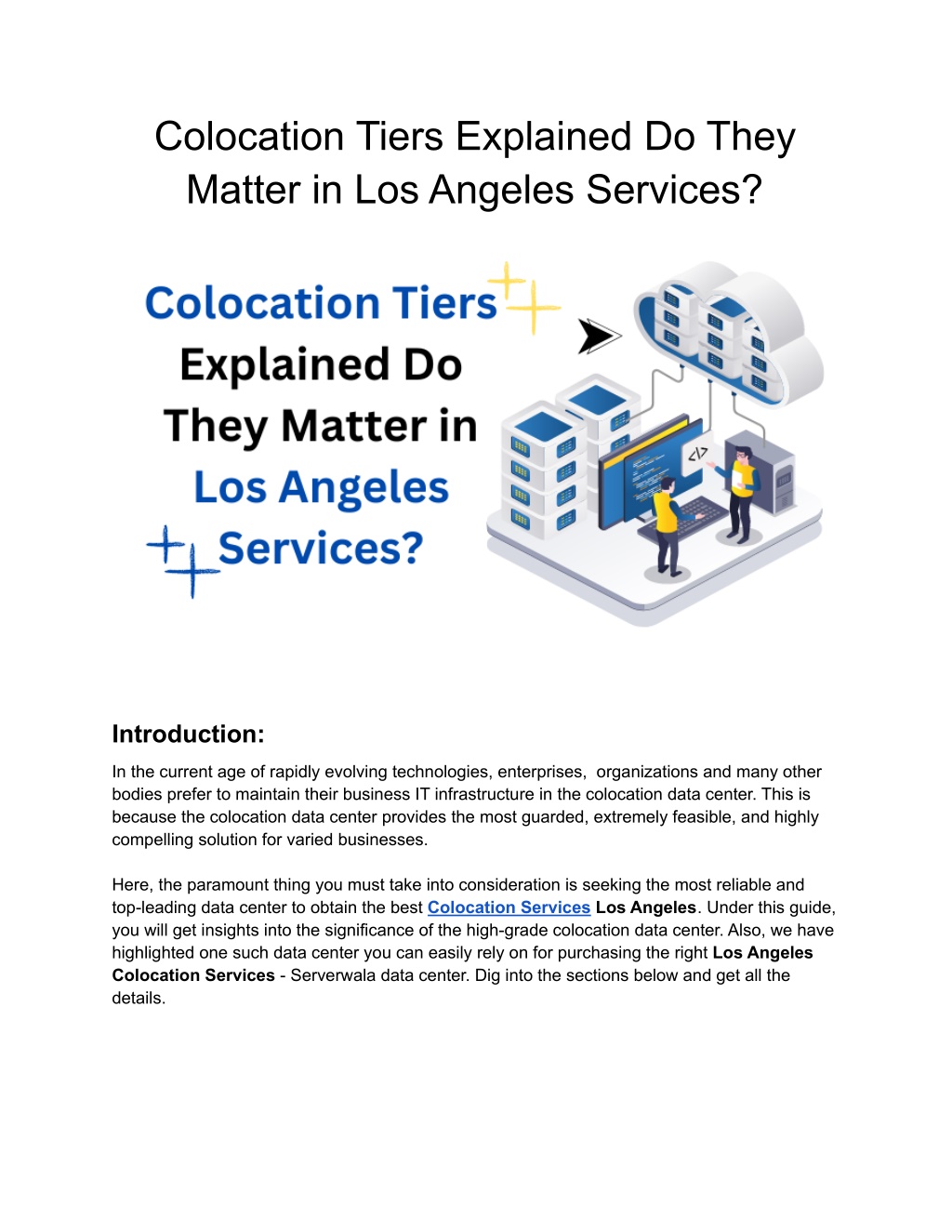 Colocation Tiers Explained Do They Matter in Los Angeles Services?

Colocation Tiers Explained Do They Matter in Los Angeles Services?

</>

Introduction:

In the current age of rapidly evolving technologies, enterprises, organizations and many other bodies prefer to maintain their business IT infrastructure in the colocation data center. This is because the colocation data center provides the most guarded, extremely feasible, and highly compelling solution for varied businesses.

Here, the paramount thing you must take into consideration is seeking the most reliable and top-leading data center to obtain the best Colocation Services Los Angeles. Under this guide, you will get insights into the significance of the high-grade colocation data center. Also, we have highlighted one such data center you can easily rely on for purchasing the right Los Angeles Colocation Services - Serverwala data center. Dig into the sections below and get all the details.